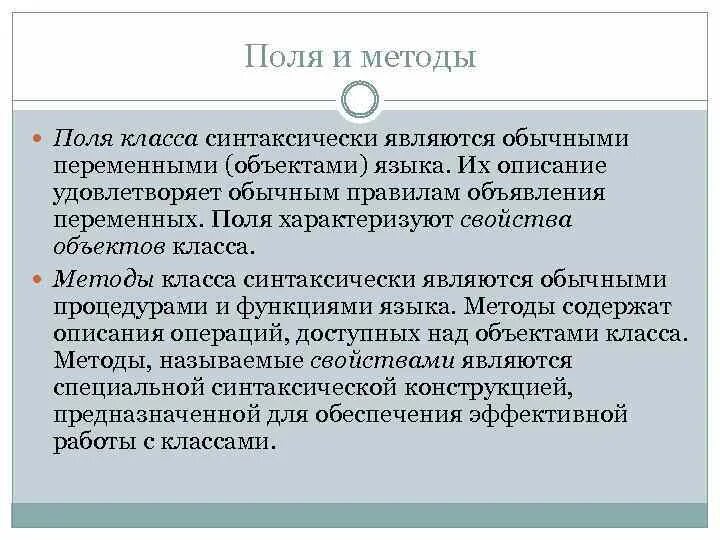 Поля и методы

Поля класса синтаксически являются обычными переменными (объектами) языка. Их описание удовлетворяет обычным правилам объявления переменных. Поля характеризуют свойства объектов класса.

Методы класса синтаксически являются обычными процедурами и функциями языка. Методы содержат описания операций, доступных над объектами класса. Методы, называемые свойствами являются специальной синтаксической конструкцией, предназначенной для обеспечения эффективной работы с классами.